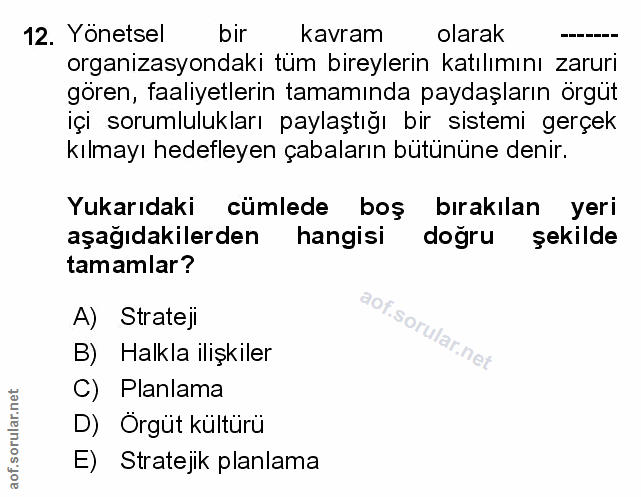 12. Yönetsel bir kavram olarak ------- organizasyondaki tüm bireylerin katılımını zaruri gören, faaliyetlerin tamamında paydaşların örgüt içi sorumlulukları paylaştığı bir sistemi gerçek kılmayı hedefleyen çabaların bütününe denir.

Yukarıdaki cümlede boş bırakılan yeri aşağıdakilerden hangisi doğru şekilde tamamlar?

aof.sorular.net

A) Strateji
B) Halkla ilişkiler
C) Planlama
D) Örgüt kültürü
E) Stratejik planlama

aof.sorular.net